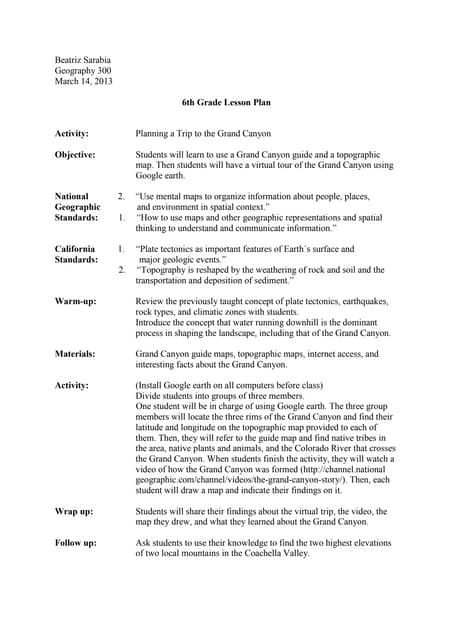 Beatriz Sarabia
Geography 300
March 14, 2013

6th Grade Lesson Plan

Activity: Planning a Trip to the Grand Canyon

Objective: Students will learn to use a Grand Canyon guide and a topographic map. Then students will have a virtual tour of the Grand Canyon using Google earth.

National Geographic Standards:
2. "Use mental maps to organize information about people, places, and environment in spatial context."
1. "How to use maps and other geographic representations and spatial thinking to understand and communicate information."

California Standards:
1. "Plate tectonics as important features of Earth´s surface and major geologic events."
2. "Topography is reshaped by the weathering of rock and soil and the transportation and deposition of sediment."

Warm-up: Review the previously taught concept of plate tectonics, earthquakes, rock types, and climatic zones with students.
Introduce the concept that water running downhill is the dominant process in shaping the landscape, including that of the Grand Canyon.

Materials: Grand Canyon guide maps, topographic maps, internet access, and interesting facts about the Grand Canyon.

Activity: (Install Google earth on all computers before class)
Divide students into groups of three members.
One student will be in charge of using Google earth. The three group members will locate the three rims of the Grand Canyon and find their latitude and longitude on the topographic map provided to each of them. Then, they will refer to the guide map and find native tribes in the area, native plants and animals, and the Colorado River that crosses the Grand Canyon. When students finish the activity, they will watch a video of how the Grand Canyon was formed (http://channel.national geographic.com/channel/videos/the-grand-canyon-story/). Then, each student will draw a map and indicate their findings on it.

Wrap up: Students will share their findings about the virtual trip, the video, the map they drew, and what they learned about the Grand Canyon.

Follow up: Ask students to use their knowledge to find the two highest elevations of two local mountains in the Coachella Valley.